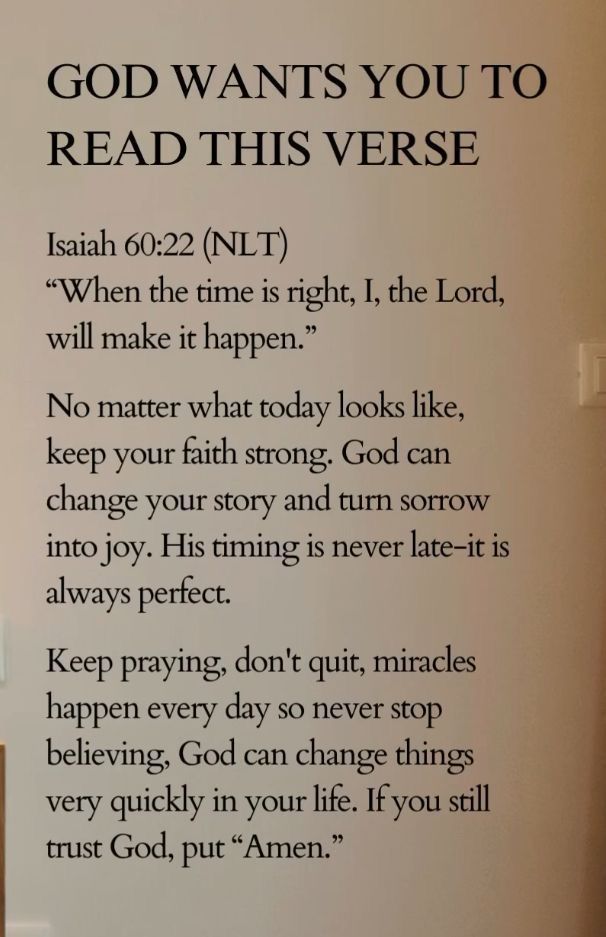 GOD WANTS YOU TO READ THIS VERSE

Isaiah 60:22 (NLT)
"When the time is right, I, the Lord, will make it happen."

No matter what today looks like, keep your faith strong. God can change your story and turn sorrow into joy. His timing is never late-it is always perfect.

Keep praying, don't quit, miracles happen every day so never stop believing, God can change things very quickly in your life. If you still trust God, put "Amen."